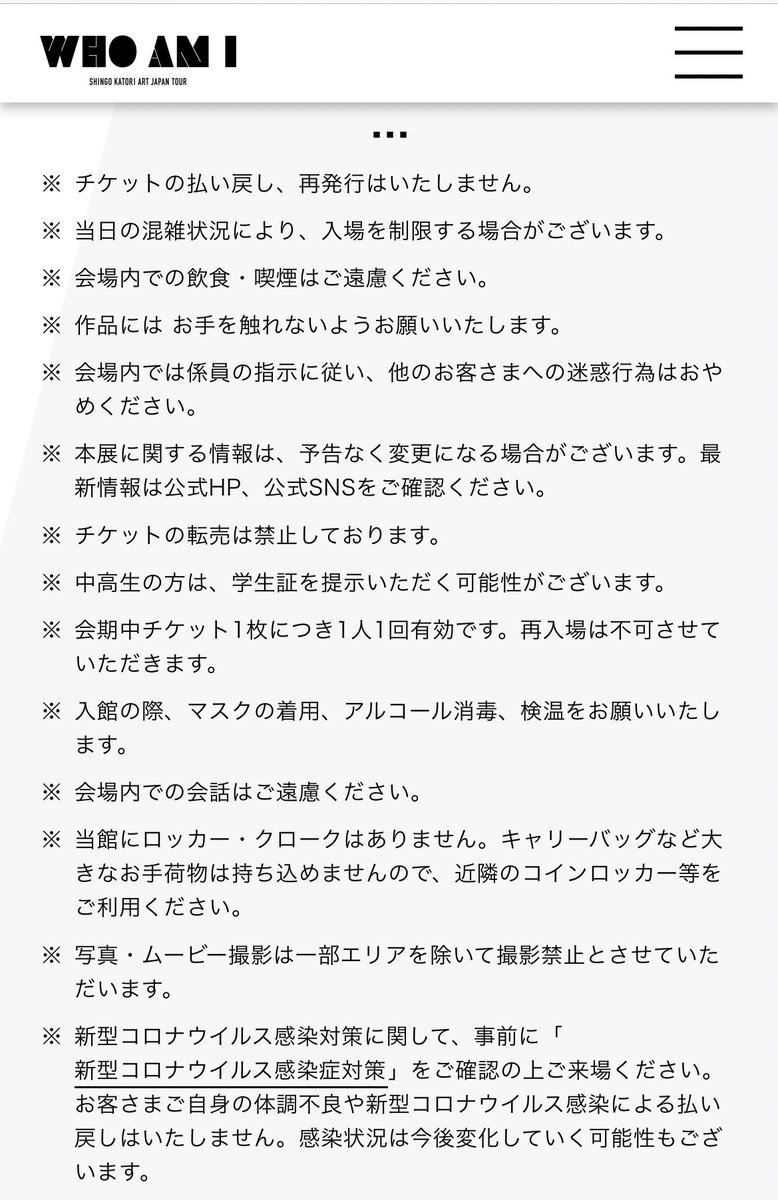 WHO AM I
SHINGO KATORI ART JAPAN TOUR

...

※ チケットの払い戻し、再発行はいたしません。

※ 当日の混雑状況により、入場を制限する場合がございます。

※ 会場内での飲食・喫煙はご遠慮ください。

※ 作品には お手を触れないようお願いいたします。

※ 会場内では係員の指示に従い、他のお客さまへの迷惑行為はおやめください。

※ 本展に関する情報は、予告なく変更になる場合がございます。最新情報は公式HP、公式SNSをご確認ください。

※ チケットの転売は禁止しております。

※ 中高生の方は、学生証を提示いただく可能性がございます。

※ 会期中チケット1枚につき1人1回有効です。再入場は不可させていただきます。

※ 入館の際、マスクの着用、アルコール消毒、検温をお願いいたします。

※ 会場内での会話はご遠慮ください。

※ 当館にロッカー・クロークはありません。キャリーバッグなど大きなお手荷物は持ち込めませんので、近隣のコインロッカー等をご利用ください。

※ 写真・ムービー撮影は一部エリアを除いて撮影禁止とさせていただいます。

※ 新型コロナウイルス感染対策に関して、事前に「新型コロナウイルス感染症対策」をご確認の上ご来場ください。お客さまご自身の体調不良や新型コロナウイルス感染による払い戻しはいたしません。感染状況は今後変化していく可能性もございます。